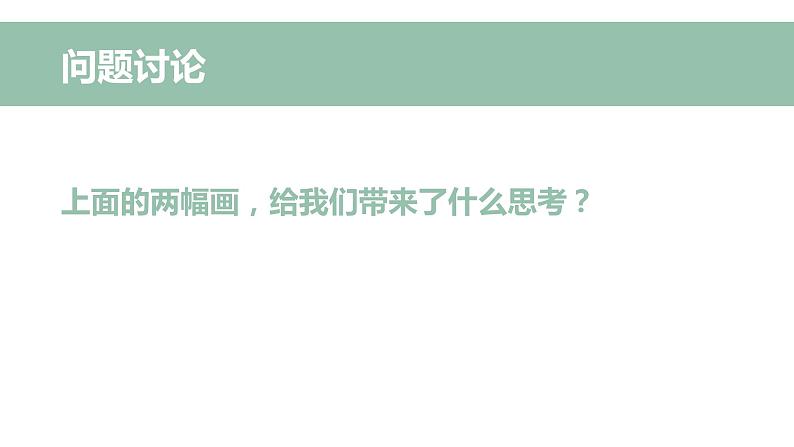 问题讨论

上面的两幅画，给我们带来了什么思考？